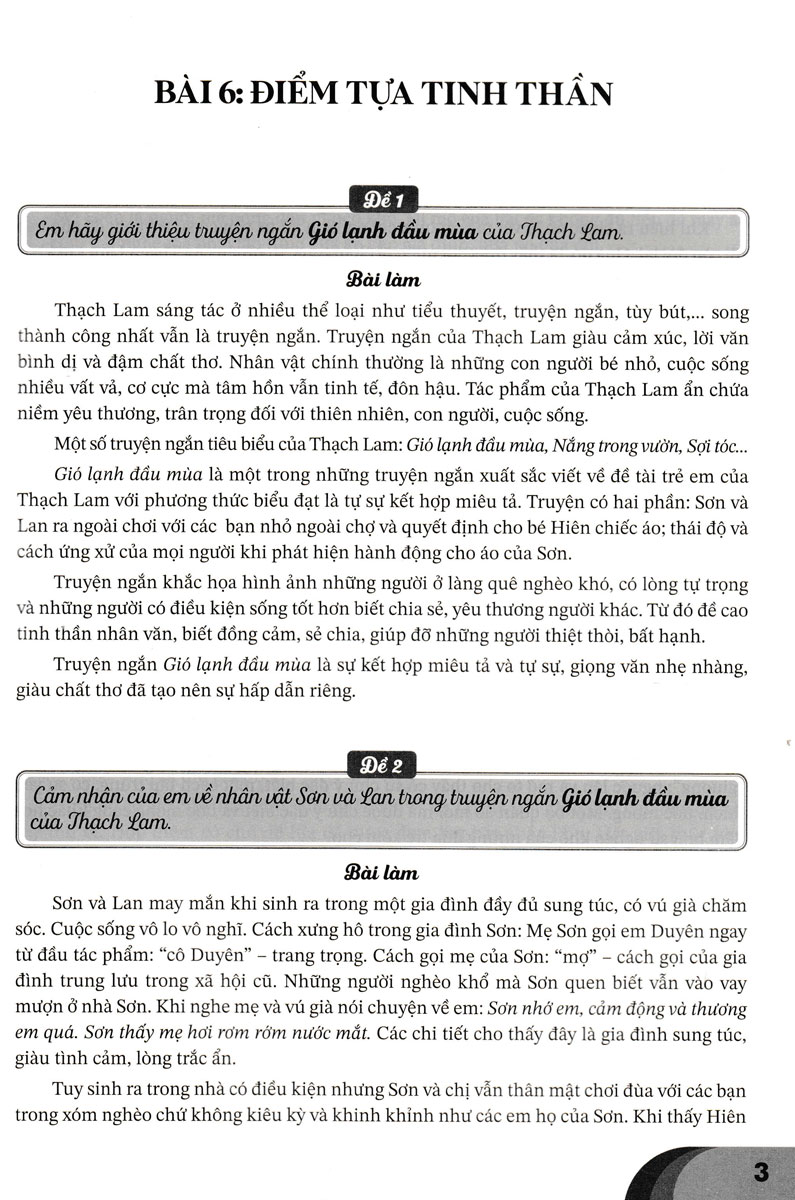 BÀI 6: ĐIỂM TỰA TINH THẦN

Đề 1

Em hãy giới thiệu truyện ngắn Gió lạnh đầu mùa của Thạch Lam.

Bài làm

Thạch Lam sáng tác ở nhiều thể loại như tiểu thuyết, truyện ngắn, tùy bút,... song thành công nhất vẫn là truyện ngắn. Truyện ngắn của Thạch Lam giàu cảm xúc, lời văn bình dị và đậm chất thơ. Nhân vật chính thường là những con người bé nhỏ, cuộc sống nhiều vất vả, cơ cực mà tâm hồn vẫn tinh tế, đôn hậu. Tác phẩm của Thạch Lam ẩn chứa niềm yêu thương, trân trọng đối với thiên nhiên, con người, cuộc sống.

Một số truyện ngắn tiêu biểu của Thạch Lam: Gió lạnh đầu mùa, Nắng trong vườn, Sợi tóc...

Gió lạnh đầu mùa là một trong những truyện ngắn xuất sắc viết về đề tài trẻ em của Thạch Lam với phương thức biểu đạt là tự sự kết hợp miêu tả. Truyện có hai phần: Sơn và Lan ra ngoài chơi với các bạn nhỏ ngoài chợ và quyết định cho bé Hiên chiếc áo; thái độ và cách ứng xử của mọi người khi phát hiện hành động cho áo của Sơn.

Truyện ngắn khắc họa hình ảnh những người ở làng quê nghèo khó, có lòng tự trọng và những người có điều kiện sống tốt hơn biết chia sẻ, yêu thương người khác. Từ đó đề cao tinh thần nhân văn, biết đồng cảm, sẻ chia, giúp đỡ những người thiệt thòi, bất hạnh.

Truyện ngắn Gió lạnh đầu mùa là sự kết hợp miêu tả và tự sự, giọng văn nhẹ nhàng, giàu chất thơ đã tạo nên sự hấp dẫn riêng.

Đề 2

Cảm nhận của em về nhân vật Sơn và Lan trong truyện ngắn Gió lạnh đầu mùa của Thạch Lam.

Bài làm

Sơn và Lan may mắn khi sinh ra trong một gia đình đầy đủ sung túc, có vú già chăm sóc. Cuộc sống vô lo vô nghĩ. Cách xưng hô trong gia đình Sơn: Mẹ Sơn gọi em Duyên ngay từ đầu tác phẩm: "cô Duyên" – trang trọng. Cách gọi mẹ của Sơn: "mợ" – cách gọi của gia đình trung lưu trong xã hội cũ. Những người nghèo khổ mà Sơn quen biết vẫn vào vay mượn ở nhà Sơn. Khi nghe mẹ và vú già nói chuyện về em: Sơn nhớ em, cảm động và thương em quá. Sơn thấy mẹ hơi rơm rớm nước mắt. Các chi tiết cho thấy đây là gia đình sung túc, giàu tình cảm, lòng trắc ẩn.

Tuy sinh ra trong nhà có điều kiện nhưng Sơn và chị vẫn thân mật chơi đùa với các bạn trong xóm nghèo chứ không kiêu kỳ và khinh khỉnh như các em họ của Sơn. Khi thấy Hiên

3